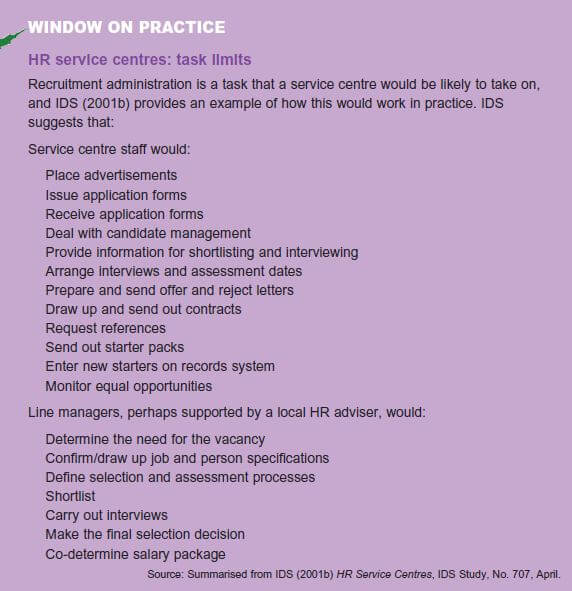 WINDOW ON PRACTICE

HR service centres: task limits

Recruitment administration is a task that a service centre would be likely to take on, and IDS (2001b) provides an example of how this would work in practice. IDS suggests that:

Service centre staff would:

Place advertisements
Issue application forms
Receive application forms
Deal with candidate management
Provide information for shortlisting and interviewing
Arrange interviews and assessment dates
Prepare and send offer and reject letters
Draw up and send out contracts
Request references
Send out starter packs
Enter new starters on records system
Monitor equal opportunities

Line managers, perhaps supported by a local HR adviser, would:

Determine the need for the vacancy
Confirm/draw up job and person specifications
Define selection and assessment processes
Shortlist
Carry out interviews
Make the final selection decision
Co-determine salary package

Source: Summarised from IDS (2001b) HR Service Centres, IDS Study, No. 707, April.